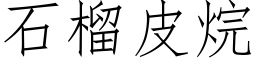 石榴皮烷